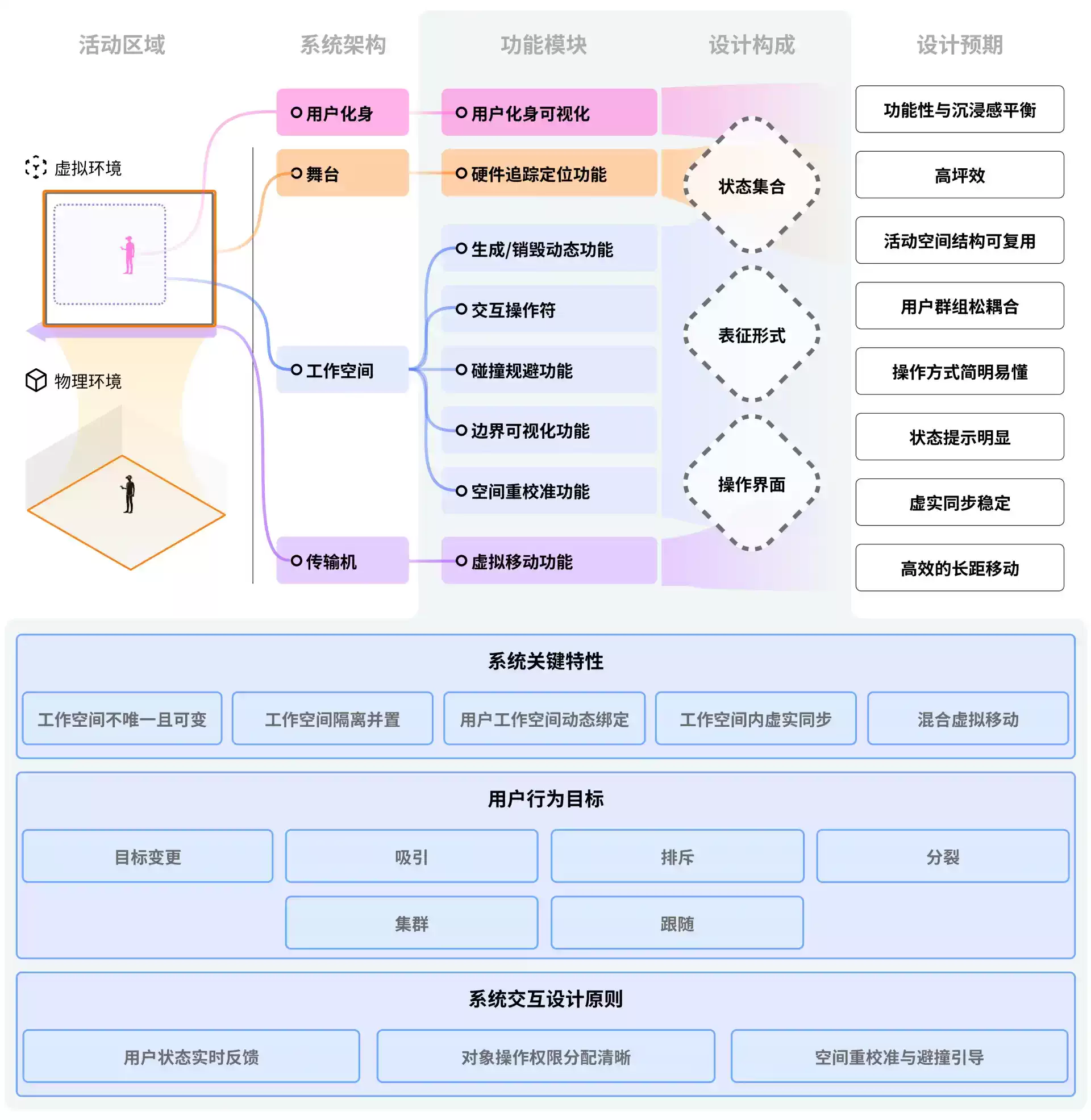 活动区域 系统架构 功能模块 设计构成 设计预期

虚拟环境

物理环境

用户化身
舞台
工作空间
传输机

用户化身可视化
硬件追踪定位功能
生成/销毁动态功能
交互操作符
碰撞规避功能
边界可视化功能
空间重校准功能
虚拟移动功能

状态集合
表征形式
操作界面

功能性与沉浸感平衡
高坪效
活动空间结构可复用
用户群组松耦合
操作方式简明易懂
状态提示明显
虚实同步稳定
高效的长距移动

系统关键特性

工作空间不唯一且可变
工作空间隔离并置
用户工作空间动态绑定
工作空间内虚实同步
混合虚拟移动

用户行为目标

目标变更
吸引
排斥
分裂
集群
跟随

系统交互设计原则

用户状态实时反馈
对象操作权限分配清晰
空间重校准与避撞引导